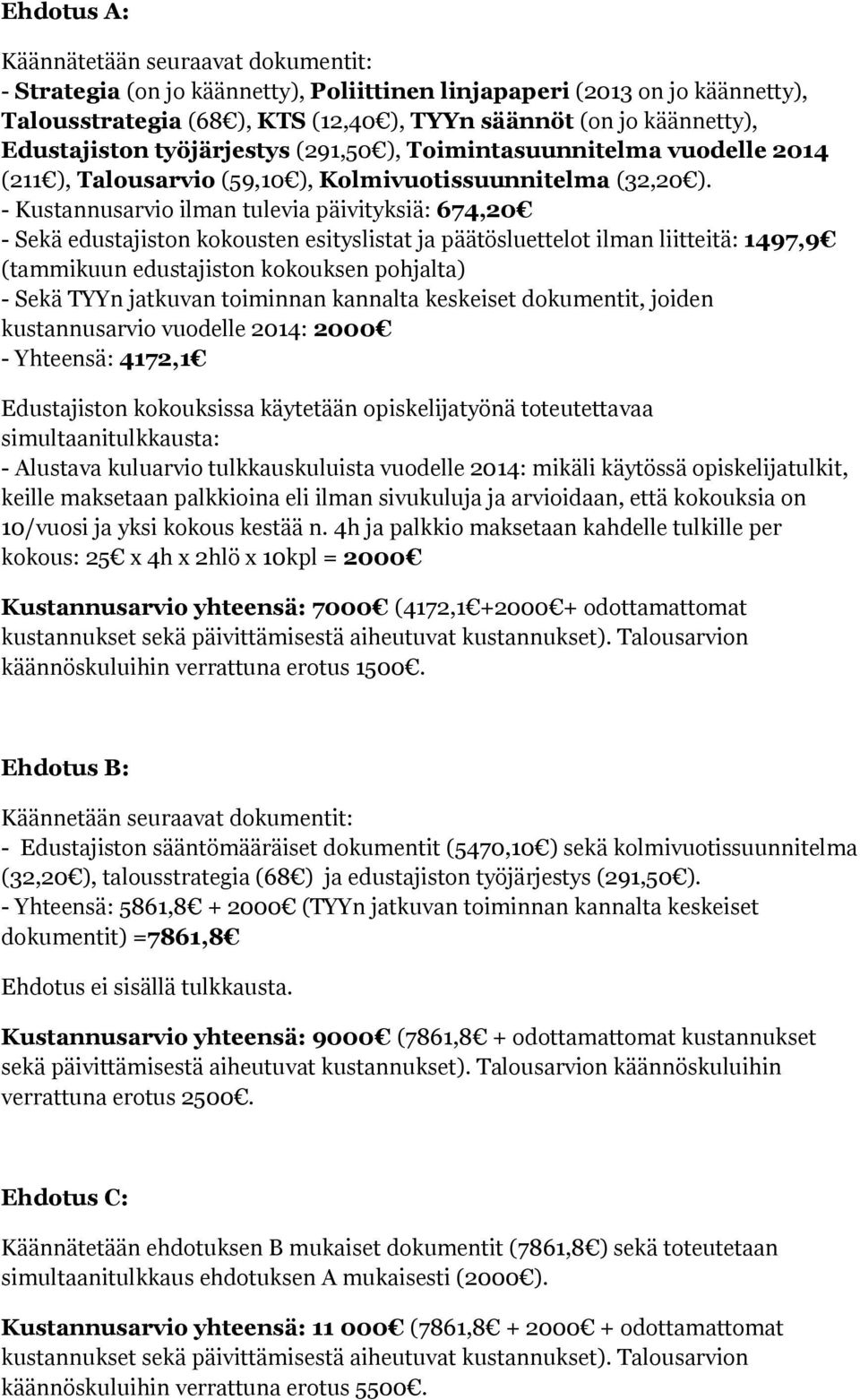 Ehdotus A:

Käännätetään seuraavat dokumentit:
- Strategia (on jo käännetty), Poliittinen linjapaperi (2013 on jo käännetty), Talousstrategia (68€), KTS (12,40€), TYYn säännöt (on jo käännetty), Edustajiston työjärjestys (291,50€), Toimintasuunnitelma vuodelle 2014 (211€), Talousarvio (59,10€), Kolmivuotissuunnitelma (32,20€).
- Kustannusarvio ilman tulevia päivityksiä: 674,20€
- Sekä edustajiston kokousten esityslistat ja päätösluettelot ilman liitteitä: 1497,9€ (tammikuun edustajiston kokouksen pohjalta)
- Sekä TYYn jatkuvan toiminnan kannalta keskeiset dokumentit, joiden kustannusarvio vuodelle 2014: 2000€
- Yhteensä: 4172,1€

Edustajiston kokouksissa käytetään opiskelijatyönä toteutettavaa simultaanitulkkausta:
- Alustava kuluarvio tulkkauskuluista vuodelle 2014: mikäli käytössä opiskelijatulkit, keille maksetaan palkkioina eli ilman sivukuluja ja arvioidaan, että kokouksia on 10/vuosi ja yksi kokous kestää n. 4h ja palkkio maksetaan kahdelle tulkille per kokous: 25€ x 4h x 2hlö x 10kpl = 2000€

Kustannusarvio yhteensä: 7000€ (4172,1€+2000€+ odottamattomat kustannukset sekä päivittämisestä aiheutuvat kustannukset). Talousarvion käännöskuluihin verrattuna erotus 1500€.

Ehdotus B:

Käännetään seuraavat dokumentit:
- Edustajiston sääntömääräiset dokumentit (5470,10€) sekä kolmivuotissuunnitelma (32,20€), talousstrategia (68€) ja edustajiston työjärjestys (291,50€).
- Yhteensä: 5861,8€ + 2000€ (TYYn jatkuvan toiminnan kannalta keskeiset dokumentit) =7861,8€

Ehdotus ei sisällä tulkkausta.

Kustannusarvio yhteensä: 9000€ (7861,8€ + odottamattomat kustannukset sekä päivittämisestä aiheutuvat kustannukset). Talousarvion käännöskuluihin verrattuna erotus 2500€.

Ehdotus C:

Käännätetään ehdotuksen B mukaiset dokumentit (7861,8€) sekä toteutetaan simultaanitulkkaus ehdotuksen A mukaisesti (2000€).

Kustannusarvio yhteensä: 11 000€ (7861,8€ + 2000€ + odottamattomat kustannukset sekä päivittämisestä aiheutuvat kustannukset). Talousarvion käännöskuluihin verrattuna erotus 5500€.